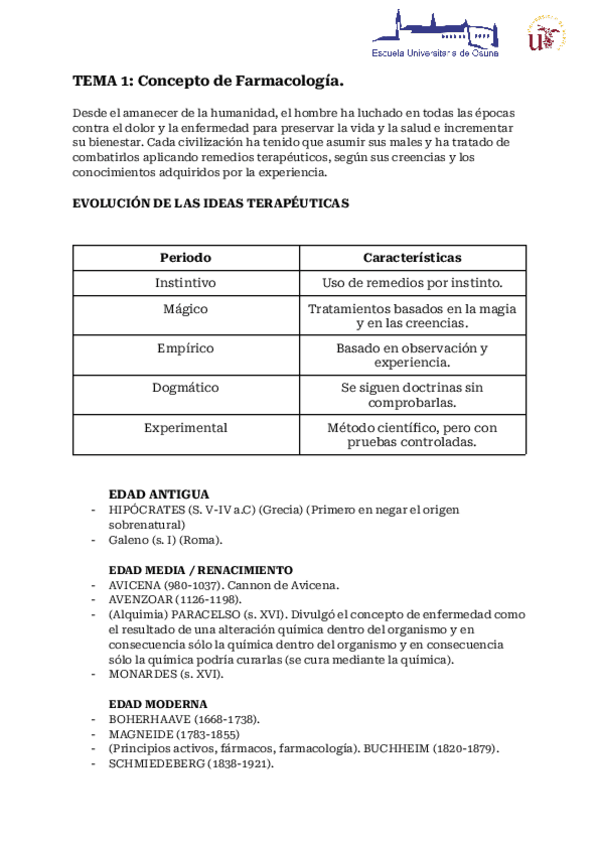 Escuela Universitaria de Osuna

TEMA 1: Concepto de Farmacología.

Desde el amanecer de la humanidad, el hombre ha luchado en todas las épocas contra el dolor y la enfermedad para preservar la vida y la salud e incrementar su bienestar. Cada civilización ha tenido que asumir sus males y ha tratado de combatirlos aplicando remedios terapéuticos, según sus creencias y los conocimientos adquiridos por la experiencia.

EVOLUCIÓN DE LAS IDEAS TERAPÉUTICAS

| Periodo | Características |
|---|---|
| Instintivo | Uso de remedios por instinto. |
| Mágico | Tratamientos basados en la magia y en las creencias. |
| Empírico | Basado en observación y experiencia. |
| Dogmático | Se siguen doctrinas sin comprobarlas. |
| Experimental | Método científico, pero con pruebas controladas. |

EDAD ANTIGUA
- HIPÓCRATES (S. V-IV a.C) (Grecia) (Primero en negar el origen sobrenatural)
- Galeno (s. I) (Roma).

EDAD MEDIA / RENACIMIENTO
- AVICENA (980-1037). Cannon de Avicena.
- AVENZOAR (1126-1198).
- (Alquimia) PARACELSO (s. XVI). Divulgó el concepto de enfermedad como el resultado de una alteración química dentro del organismo y en consecuencia sólo la química dentro del organismo y en consecuencia sólo la química podría curarlas (se cura mediante la química).
- MONARDES (s. XVI).

EDAD MODERNA
- BOHERHAAVE (1668-1738).
- MAGNEIDE (1783-1855)
- (Principios activos, fármacos, farmacología). BUCHHEIM (1820-1879).
- SCHMIEDEBERG (1838-1921).